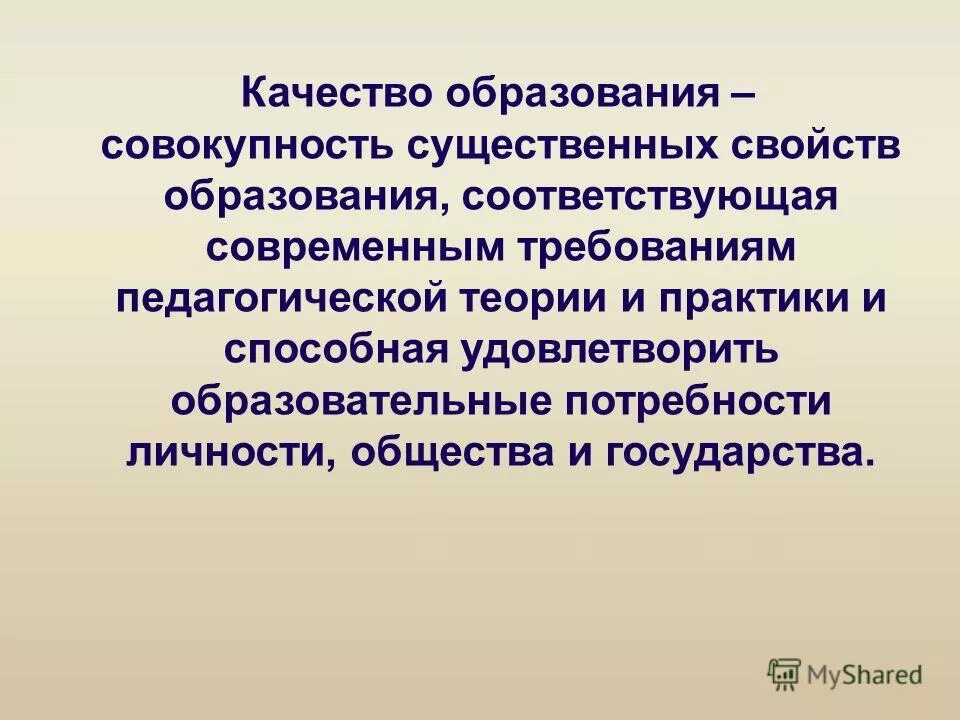 Качество образования – совокупность существенных свойств образования, соответствующая современным требованиям педагогической теории и практики и способная удовлетворить образовательные потребности личности, общества и государства.

MyShared